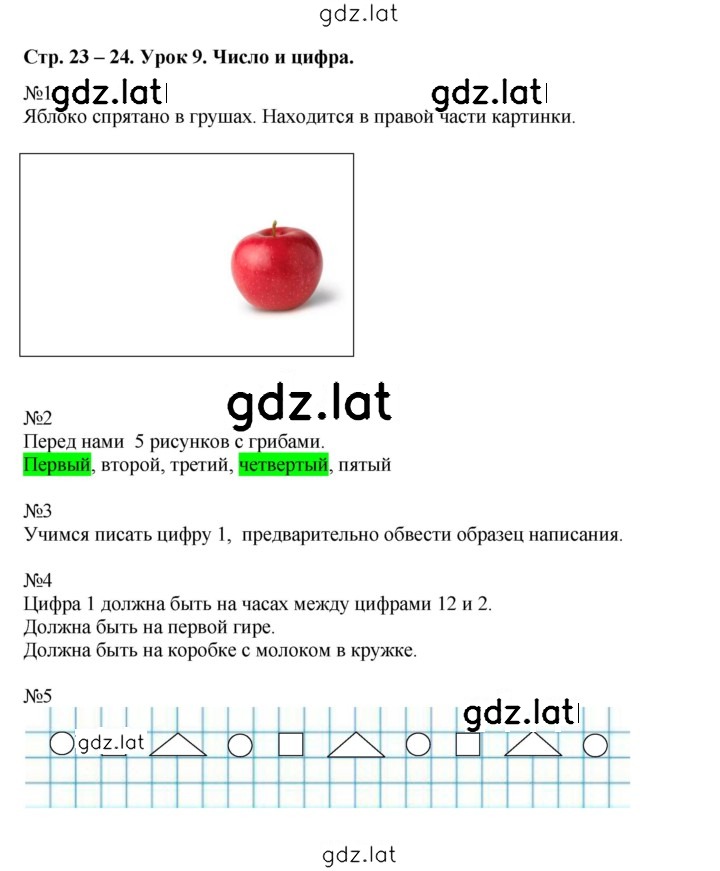 gdz.lat

Стр. 23 – 24. Урок 9. Число и цифра.

№1 gdz.lat gdz.lat
Яблоко спрятано в грушах. Находится в правой части картинки.

gdz.lat

№2
Перед нами 5 рисунков с грибами.
Первый, второй, третий, четвертый, пятый

№3
Учимся писать цифру 1, предварительно обвести образец написания.

№4
Цифра 1 должна быть на часах между цифрами 12 и 2.
Должна быть на первой гире.
Должна быть на коробке с молоком в кружке.

№5
gdz.lat
gdz.lat

gdz.lat